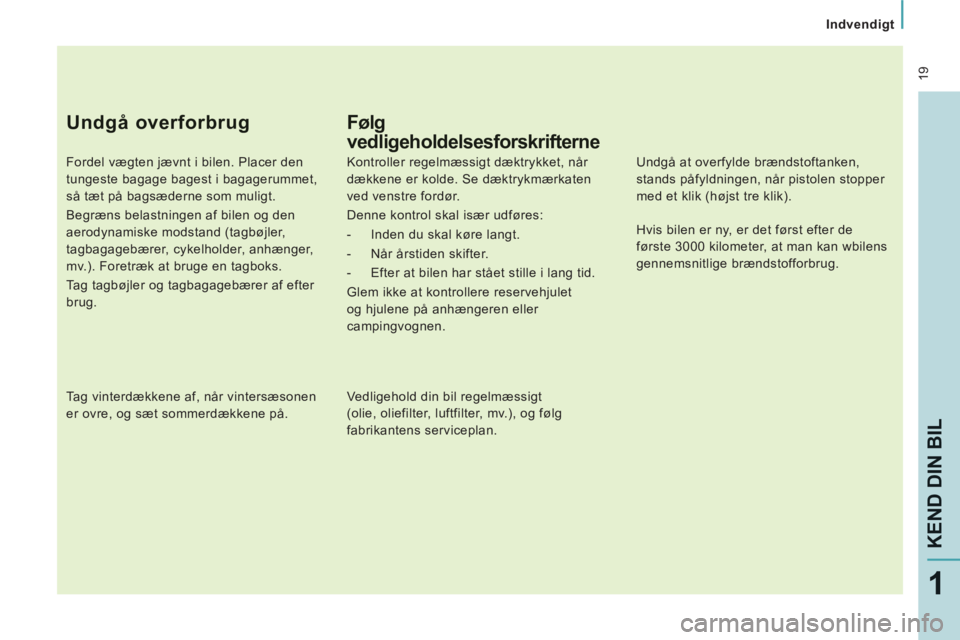 Indvendigt

19

Undgå overforbrug

Fordel vægten jævnt i bilen. Placer den tungeste bagage bagest i bagagerummet, så tæt på bagsæderne som muligt.

Begræns belastningen af bilen og den aerodynamiske modstand (tagbøjler, tagbagagebærer, cykelholder, anhænger, mv.). Foretræk at bruge en tagboks.

Tag tagbøjler og tagbagagebærer af efter brug.

Tag vinterdækkene af, når vintersæsonen er ovre, og sæt sommerdækkene på.

Følg vedligeholdelsesforskrifterne

Kontroller regelmæssigt dæktrykket, når dækkene er kolde. Se dæktrykmærkaten ved venstre fordør.

Denne kontrol skal især udføres:

- Inden du skal køre langt.
- Når årstiden skifter.
- Efter at bilen har stået stille i lang tid.

Glem ikke at kontrollere reservehjulet og hjulene på anhængeren eller campingvognen.

Vedligehold din bil regelmæssigt (olie, oliefilter, luftfilter, mv.), og følg fabrikantens serviceplan.

Undgå at overfylde brændstoftanken, stands påfyldningen, når pistolen stopper med et klik (højst tre klik).

Hvis bilen er ny, er det først efter de første 3000 kilometer, at man kan wbilens gennemsnitlige brændstofforbrug.

KEND DIN BIL

1

carmanualsonline.info